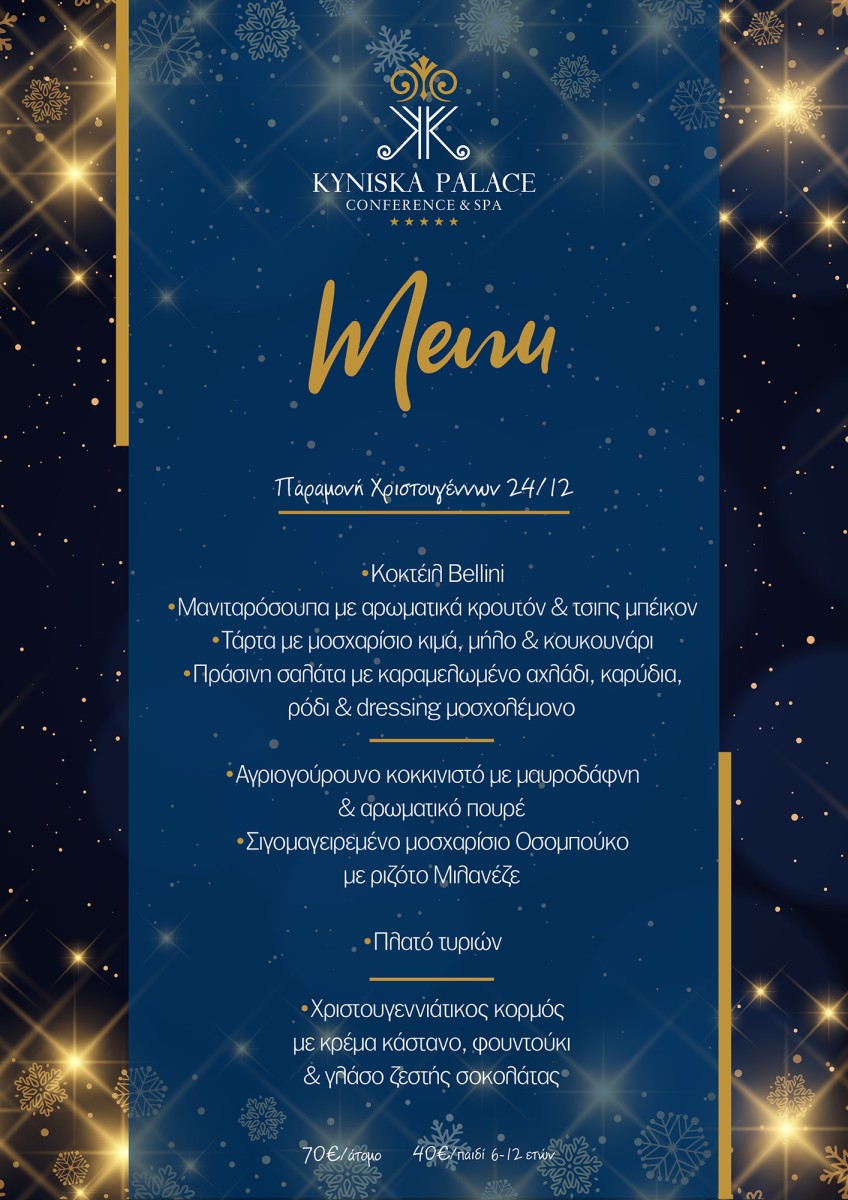 KYNISKA PALACE
CONFERENCE & SPA
★★★★★

Menu

Παραμονή Χριστουγέννων 24/12

•Κοκτέιλ Bellini
•Μανιταρόσουπα με αρωματικά κρουτόν & τσιπς μπέικον
•Τάρτα με μοσχαρίσιο κιμά, μήλο & κουκουνάρι
•Πράσινη σαλάτα με καραμελωμένο αχλάδι, καρύδια, ρόδι & dressing μοσχολέμονο

•Αγριογούρουνο κοκκινιστό με μαυροδάφνη & αρωματικό πουρέ
•Σιγομαγειρεμένο μοσχαρίσιο Οσομπούκο με ριζότο Μιλανέζε

•Πλατό τυριών

•Χριστουγεννιάτικος κορμός με κρέμα κάστανο, φουντούκι & γλάσο ζεστής σοκολάτας

70€/άτομο 40€/παιδί 6-12 ετών